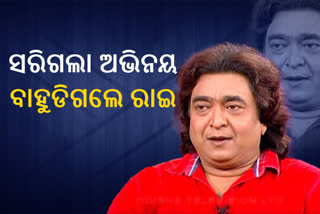 ସରିଗଲା ଅଭିନୟ
ବାହୁଡିଗଲେ ରାଇ